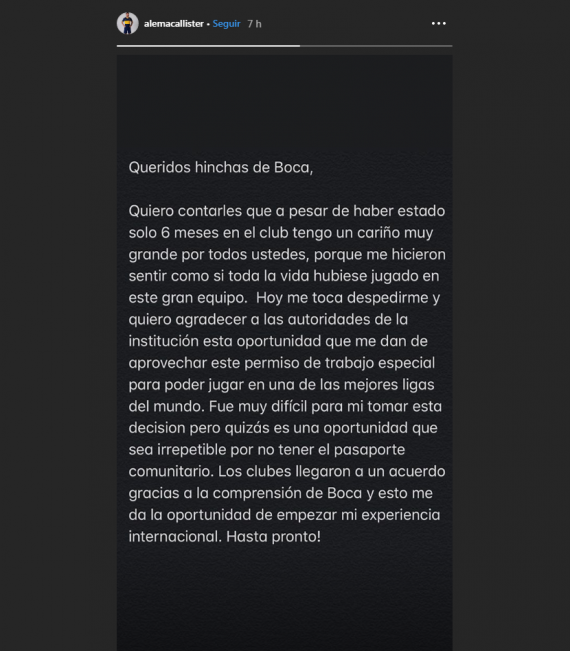 alemacallister • Seguir 7 h

Queridos hinchas de Boca,

Quiero contarles que a pesar de haber estado solo 6 meses en el club tengo un cariño muy grande por todos ustedes, porque me hicieron sentir como si toda la vida hubiese jugado en este gran equipo. Hoy me toca despedirme y quiero agradecer a las autoridades de la institución esta oportunidad que me dan de aprovechar este permiso de trabajo especial para poder jugar en una de las mejores ligas del mundo. Fue muy difícil para mi tomar esta decision pero quizás es una oportunidad que sea irrepetible por no tener el pasaporte comunitario. Los clubes llegaron a un acuerdo gracias a la comprensión de Boca y esto me da la oportunidad de empezar mi experiencia internacional. Hasta pronto!